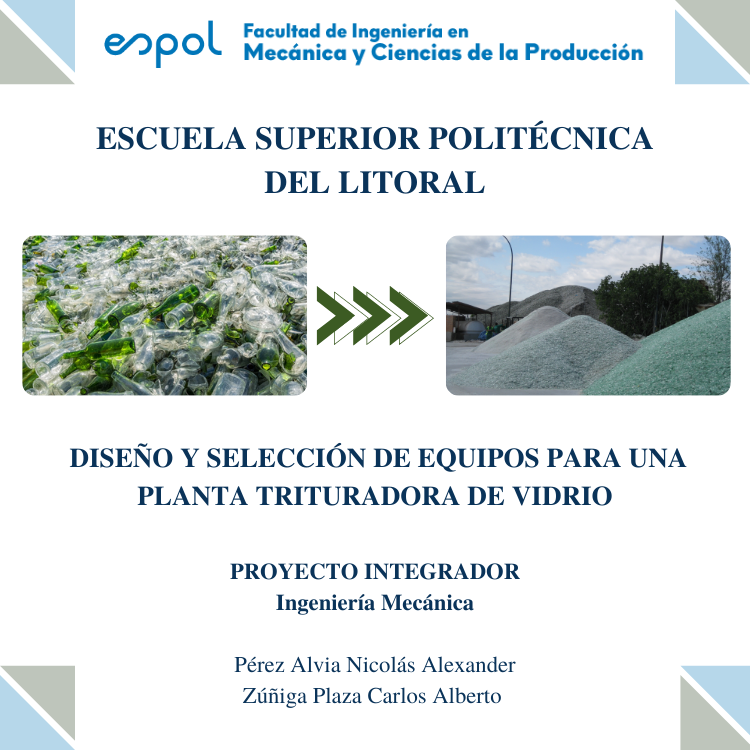 espol Facultad de Ingeniería en Mecánica y Ciencias de la Producción

ESCUELA SUPERIOR POLITÉCNICA DEL LITORAL

DISEÑO Y SELECCIÓN DE EQUIPOS PARA UNA PLANTA TRITURADORA DE VIDRIO

PROYECTO INTEGRADOR
Ingeniería Mecánica

Pérez Alvia Nicolás Alexander
Zúñiga Plaza Carlos Alberto